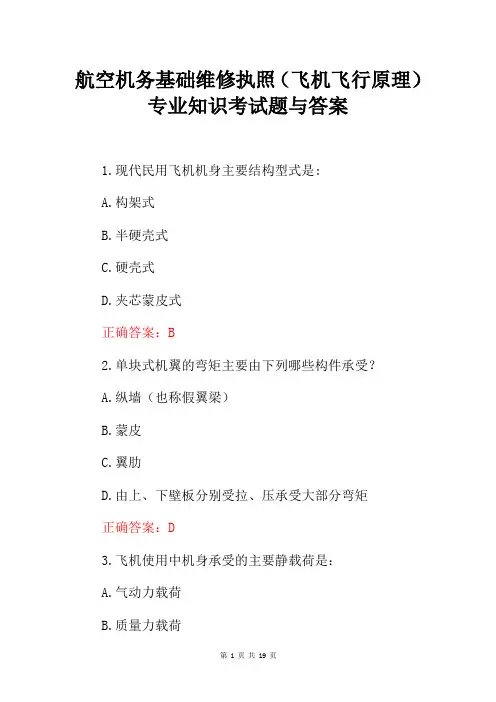 航空机务基础维修执照（飞机飞行原理）专业知识考试题与答案

1.现代民用飞机机身主要结构型式是：

A.构架式

B.半硬壳式

C.硬壳式

D.夹芯蒙皮式

正确答案：B

2.单块式机翼的弯矩主要由下列哪些构件承受？

A.纵墙（也称假翼梁）

B.蒙皮

C.翼肋

D.由上、下壁板分别受拉、压承受大部分弯矩

正确答案：D

3.飞机使用中机身承受的主要静载荷是：

A.气动力载荷

B.质量力载荷

第 1 页 共 19 页